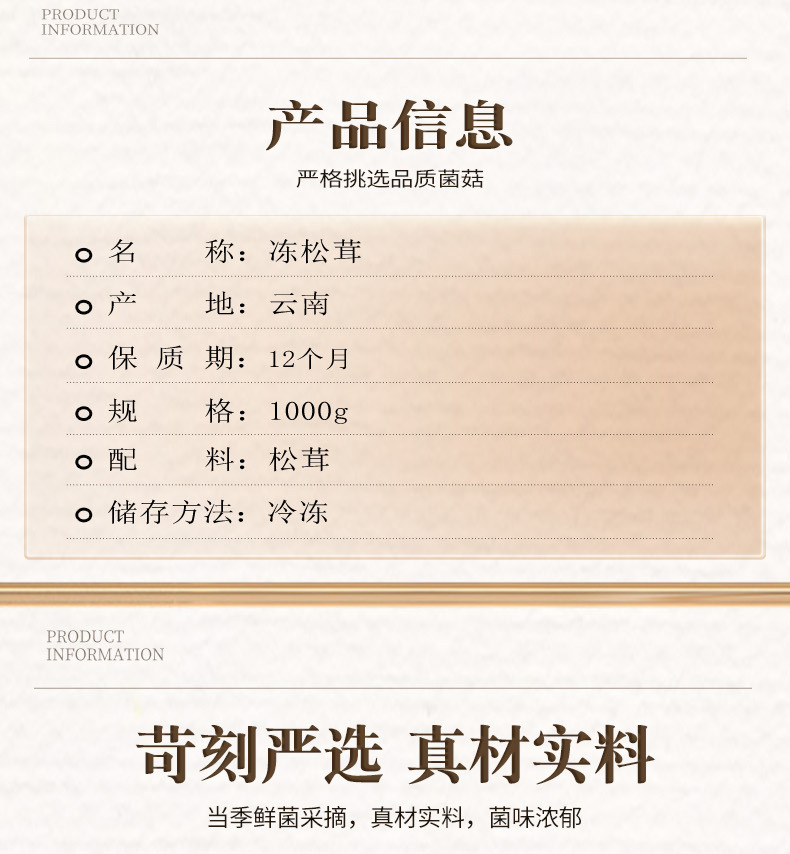 PRODUCT
INFORMATION

产品信息

严格挑选品质菌菇

名称：冻松茸

产地：云南

保质期：12个月

规格：1000g

配料：松茸

储存方法：冷冻

PRODUCT
INFORMATION

苛刻严选 真材实料

当季鲜菌采摘，真材实料，菌味浓郁